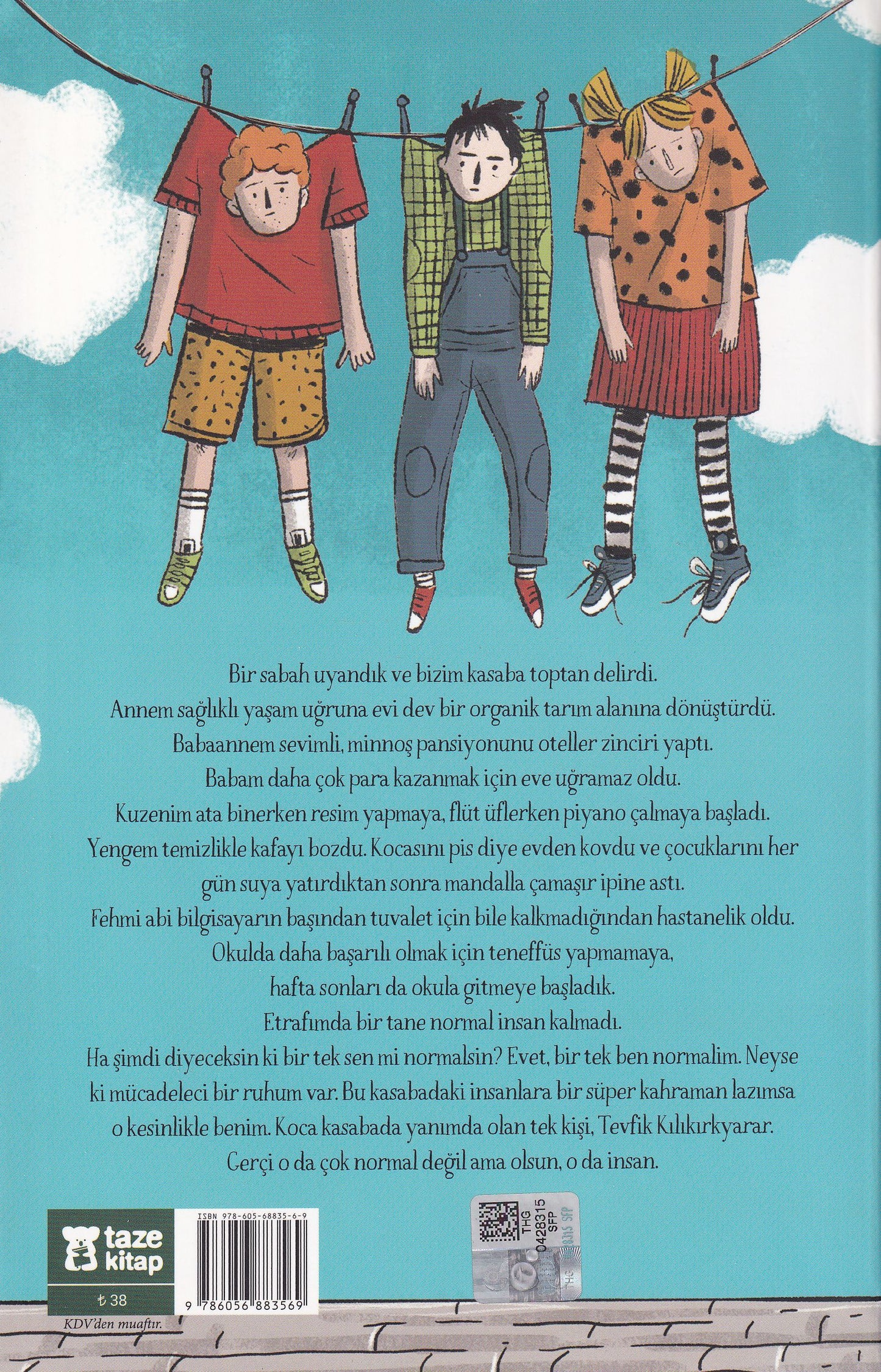 Bir sabah uyandık ve bizim kasaba toptan delirdi.
Annem sağlıklı yaşam uğruna evi dev bir organik tarım alanına dönüştürdü.
Babaannem sevimli, minnoş pansiyonunu oteller zinciri yaptı.
Babam daha çok para kazanmak için eve uğramaz oldu.
Kuzenim ata binerken resim yapmaya, flüt üflerken piyano çalmaya başladı.
Yengem temizlikle kafayı bozdu. Kocasını pis diye evden kovdu ve çocuklarını her gün suya yatırdıktan sonra mandalla çamaşır ipine astı.
Fehmi abi bilgisayarın başından tuvalet için bile kalkmadığından hastanelik oldu.
Okulda daha başarılı olmak için teneffüs yapmamaya, hafta sonları da okula gitmeye başladık.
Etrafımda bir tane normal insan kalmadı.
Ha şimdi diyeceksin ki bir tek sen mi normalsin? Evet, bir tek ben normalim. Neyse ki mücadeleci bir ruhum var. Bu kasabadaki insanlara bir süper kahraman lazımsa o kesinlikle benim. Koca kasabada yanımda olan tek kişi, Tevfik Kılıkırkyarar.
Gerçi o da çok normal değil ama olsun, o da insan.

taze kitap

₺ 38

KDV'den muaftır.

ISBN 978-605-68835-6-9

9 786056 883569

THG
0428315
SFP